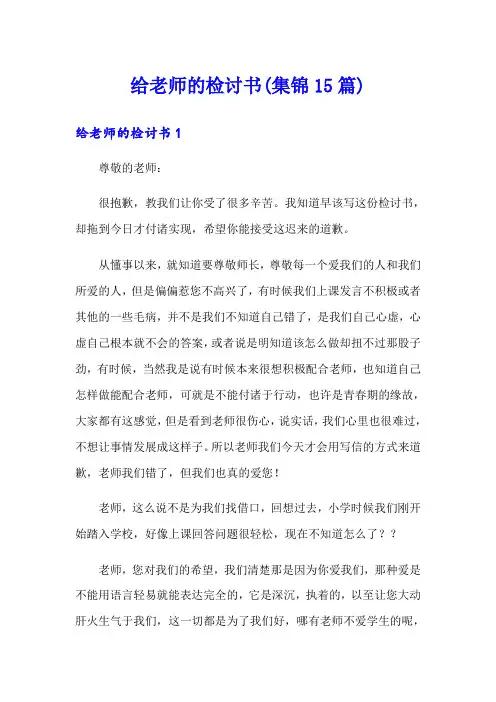 给老师的检讨书(集锦15篇)

给老师的检讨书1

尊敬的老师：

很抱歉，教我们让你受了很多辛苦。我知道早该写这份检讨书，却拖到今日才付诸实现，希望你能接受这迟来的道歉。

从懂事以来，就知道要尊敬师长，尊敬每一个爱我们的人和我们所爱的人，但是偏偏惹您不高兴了，有时候我们上课发言不积极或者其他的一些毛病，并不是我们不知道自己错了，是我们自己心虚，心虚自己根本就不会的答案，或者说是明知道该怎么做却扭不过那股子劲，有时候，当然我是说有时候本来很想积极配合老师，也知道自己怎样做能配合老师，可就是不能付诸于行动，也许是青春期的缘故，大家都有这感觉，但是看到老师很伤心，说实话，我们心里也很难过，不想让事情发展成这样子。所以老师我们今天才会用写信的方式来道歉，老师我们错了，但我们也真的爱您！

老师，这么说不是为我们找借口，回想过去，小学时候我们刚开始踏入学校，好像上课回答问题很轻松，现在不知道怎么了？？

老师，您对我们的希望，我们清楚那是因为你爱我们，那种爱是不能用语言轻易就能表达完全的，它是深沉，执着的，以至让您大动肝火生气于我们，这一切都是为了我们好，哪有老师不爱学生的呢，